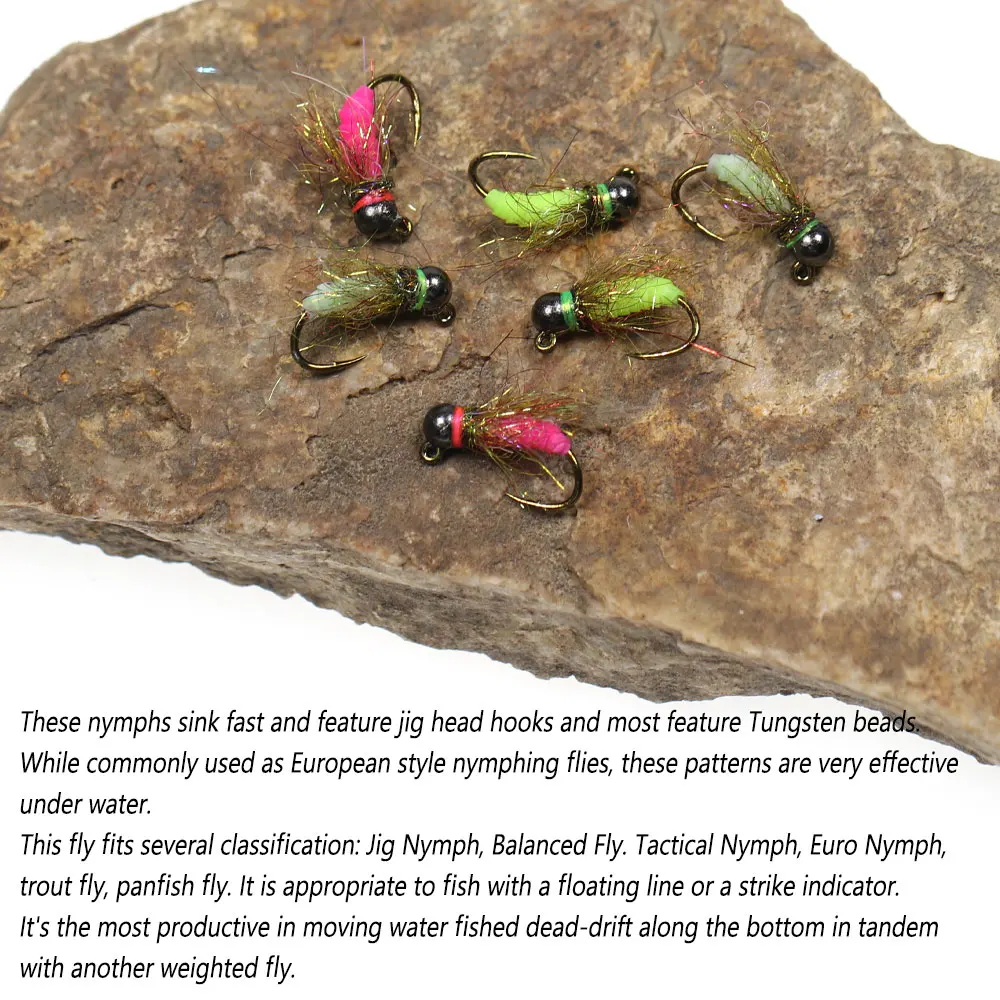 These nymphs sink fast and feature jig head hooks and most feature Tungsten beads. While commonly used as European style nymphing flies, these patterns are very effective under water.

This fly fits several classification: Jig Nymph, Balanced Fly. Tactical Nymph, Euro Nymph, trout fly, panfish fly. It is appropriate to fish with a floating line or a strike indicator.

It's the most productive in moving water fished dead-drift along the bottom in tandem with another weighted fly.